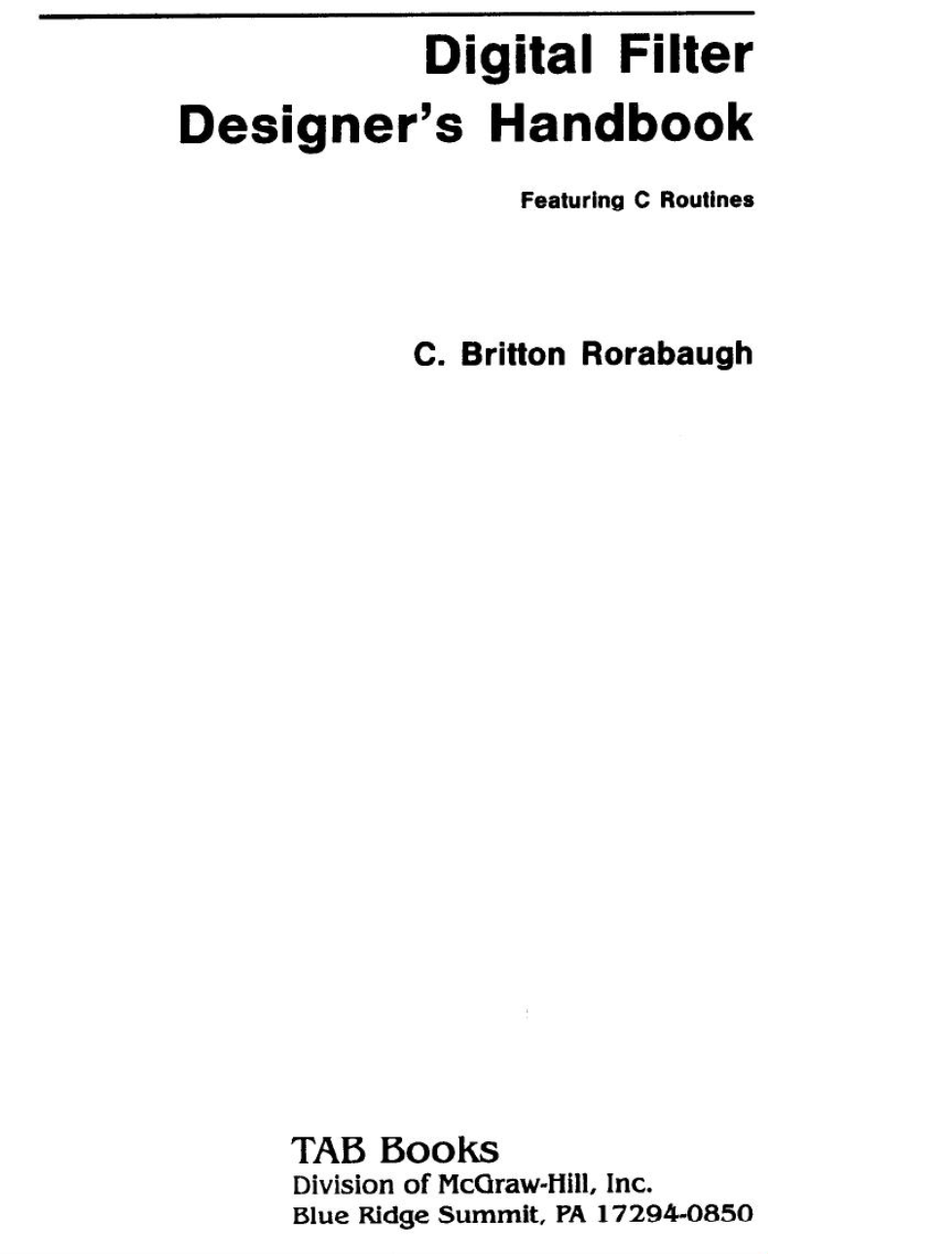 Digital Filter
Designer's Handbook

Featuring C Routines

C. Britton Rorabaugh

TAB Books
Division of McGraw-Hill, Inc.
Blue Ridge Summit, PA 17294-0850